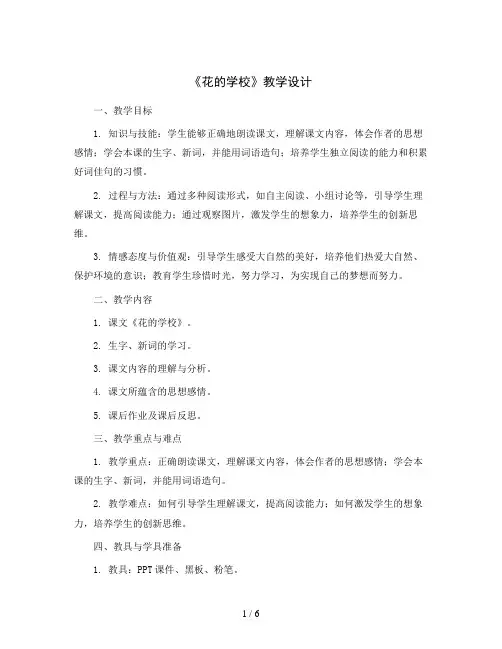 《花的学校》教学设计

一、教学目标

1. 知识与技能：学生能够正确地朗读课文，理解课文内容，体会作者的思想感情；学会本课的生字、新词，并能用词语造句；培养学生独立阅读的能力和积累好词佳句的习惯。

2. 过程与方法：通过多种阅读形式，如自主阅读、小组讨论等，引导学生理解课文，提高阅读能力；通过观察图片，激发学生的想象力，培养学生的创新思维。

3. 情感态度与价值观：引导学生感受大自然的美好，培养他们热爱大自然、保护环境的意识；教育学生珍惜时光，努力学习，为实现自己的梦想而努力。

二、教学内容

1. 课文《花的学校》。

2. 生字、新词的学习。

3. 课文内容的理解与分析。

4. 课文所蕴含的思想感情。

5. 课后作业及课后反思。

三、教学重点与难点

1. 教学重点：正确朗读课文，理解课文内容，体会作者的思想感情；学会本课的生字、新词，并能用词语造句。

2. 教学难点：如何引导学生理解课文，提高阅读能力；如何激发学生的想象力，培养学生的创新思维。

四、教具与学具准备

1. 教具：PPT 课件、黑板、粉笔。

1 / 6